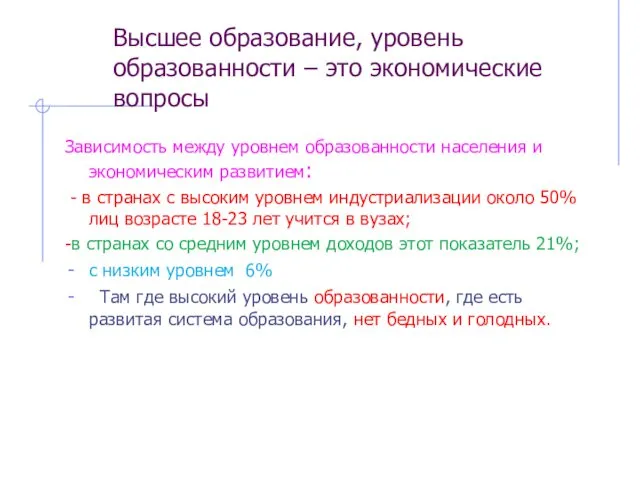 Высшее образование, уровень образованности – это экономические вопросы

Зависимость между уровнем образованности населения и экономическим развитием:

- в странах с высоким уровнем индустриализации около 50% лиц возрасте 18-23 лет учится в вузах;

-в странах со средним уровнем доходов этот показатель 21%;

- с низким уровнем 6%

- Там где высокий уровень образованности, где есть развитая система образования, нет бедных и голодных.